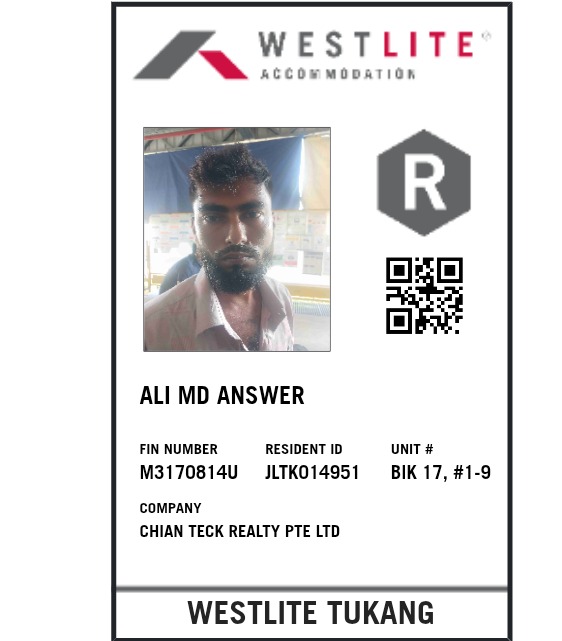 WESTLITE®
ACCOMMODATION

R

ALI MD ANSWER

FIN NUMBER
M3170814U

RESIDENT ID
JLTK014951

UNIT #
BIK 17, #1-9

COMPANY
CHIAN TECK REALTY PTE LTD

WESTLITE TUKANG